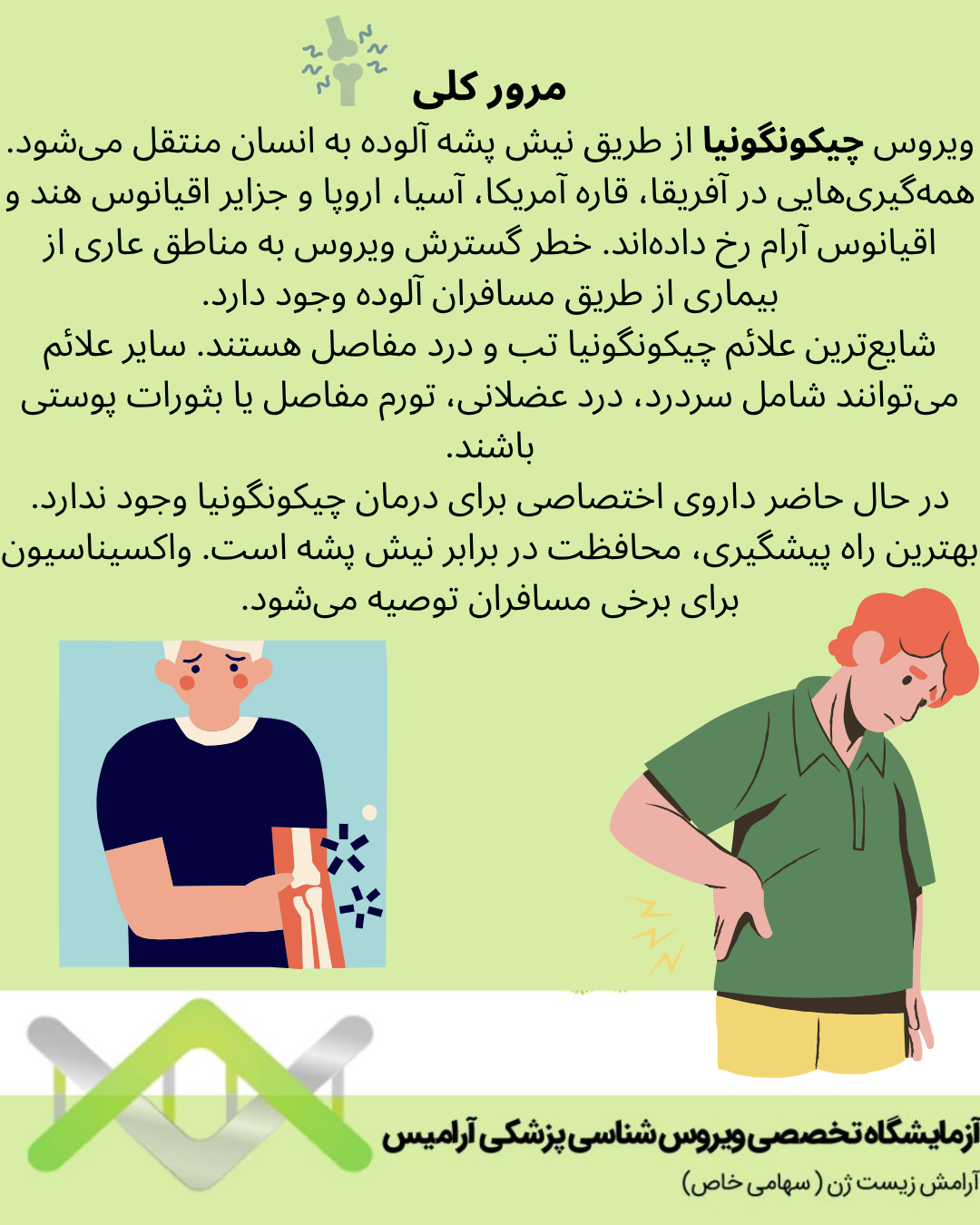 مرور کلی

ویروس چیکونگونیا از طریق نیش پشه آلوده به انسان منتقل می‌شود. همه‌گیری‌هایی در آفریقا، قاره آمریکا، آسیا، اروپا و جزایر اقیانوس هند و اقیانوس آرام رخ داده‌اند. خطر گسترش ویروس به مناطق عاری از بیماری از طریق مسافران آلوده وجود دارد.

شایع‌ترین علائم چیکونگونیا تب و درد مفاصل هستند. سایر علائم می‌توانند شامل سردرد، درد عضلانی، تورم مفاصل یا بثورات پوستی باشند.

در حال حاضر داروی اختصاصی برای درمان چیکونگونیا وجود ندارد. بهترین راه پیشگیری، محافظت در برابر نیش پشه است. واکسیناسیون برای برخی مسافران توصیه می‌شود.

آزمایشگاه تخصصی ویروس شناسی پزشکی آرامیس

آرامش زیست ژن (سهامی خاص)